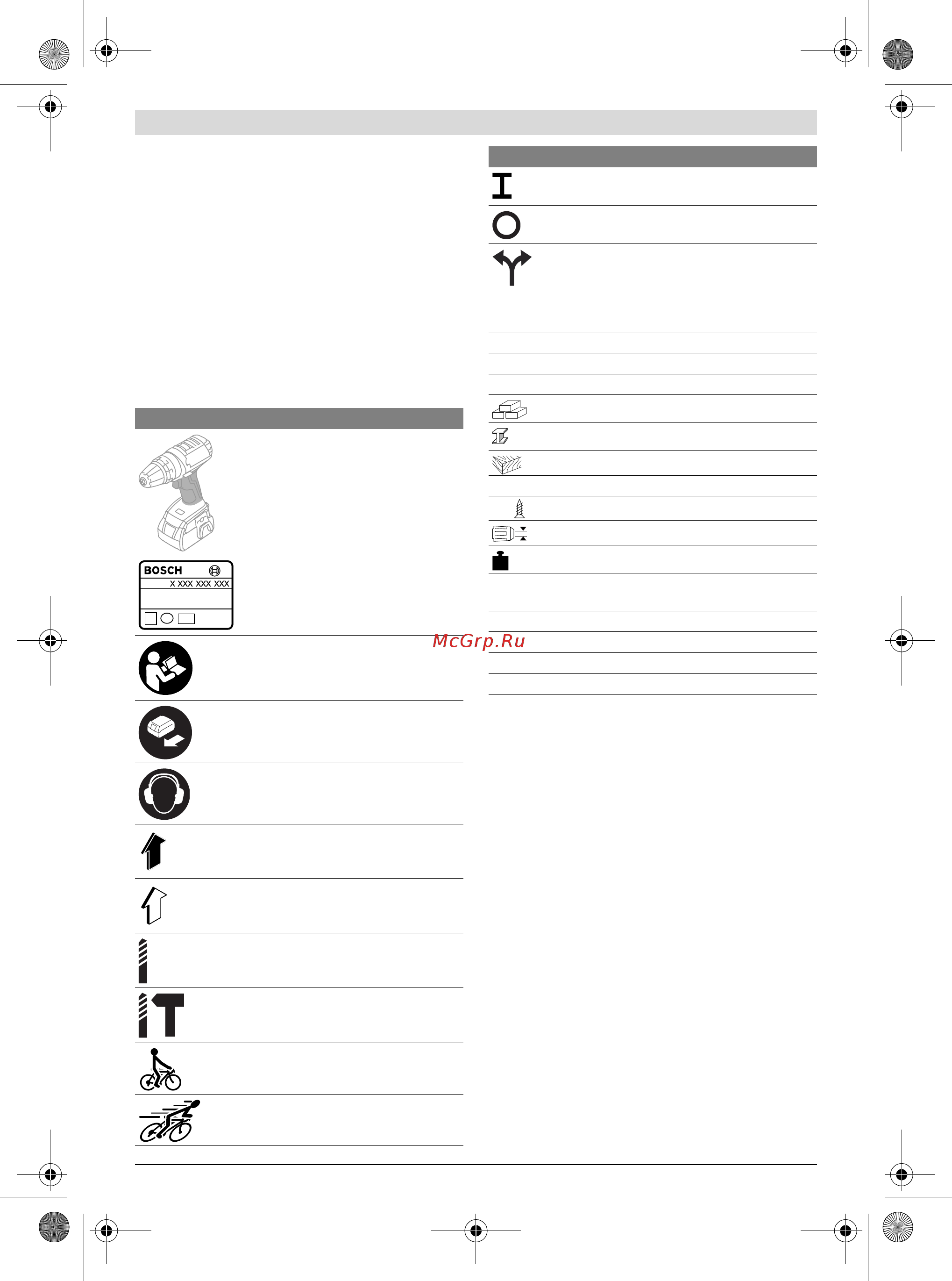 BOSCH
X XXX XXX XXX

McGrp.Ru